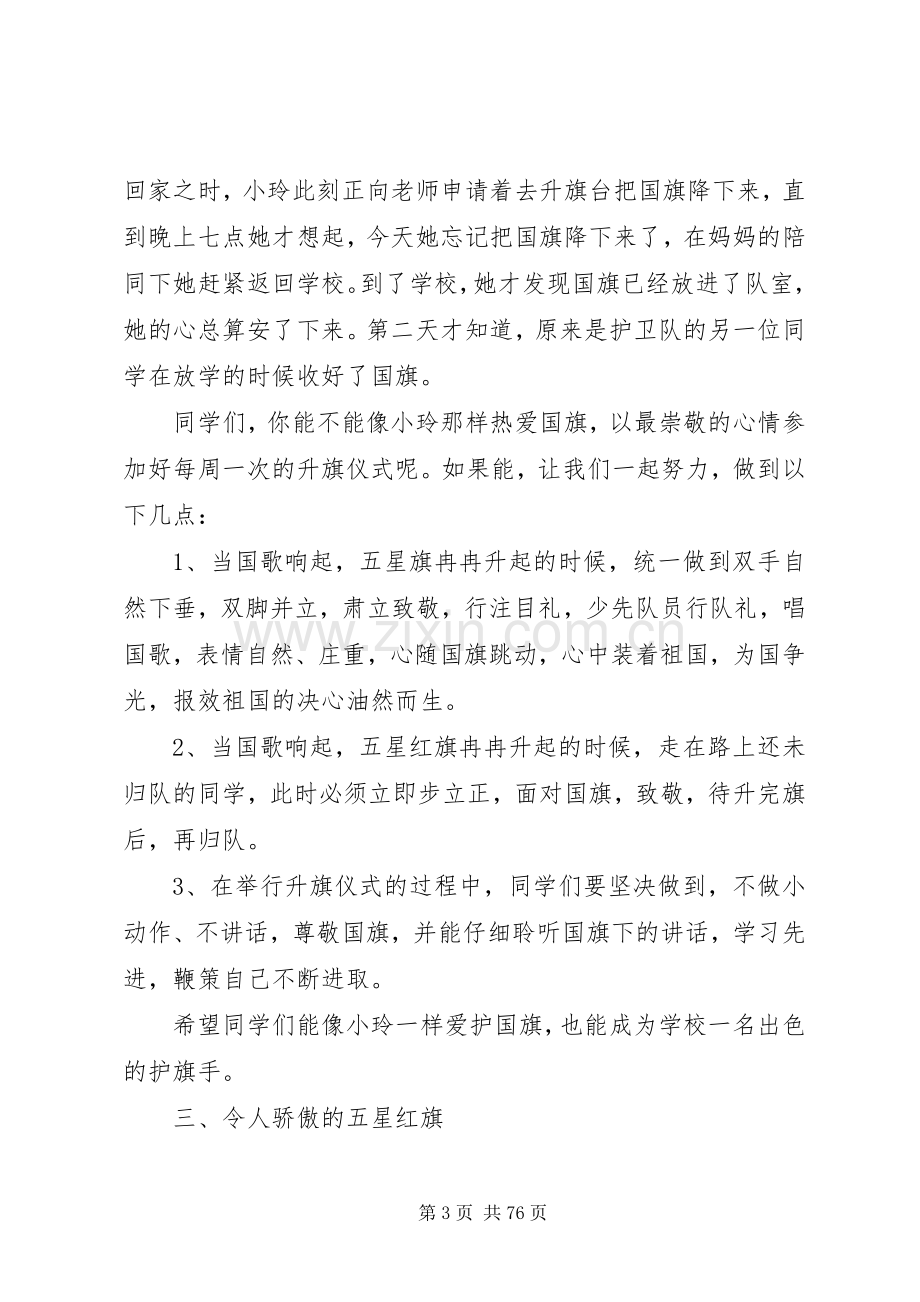 回家之时，小玲此刻正向老师申请着去升旗台把国旗降下来，直到晚上七点她才想起，今天她忘记把国旗降下来了，在妈妈的陪同下她赶紧返回学校。到了学校，她才发现国旗已经放进了队室，她的心总算安了下来。第二天才知道，原来是护卫队的另一位同学在放学的时候收好了国旗。

同学们，你能不能像小玲那样热爱国旗，以最崇敬的心情参加好每周一次的升旗仪式呢。如果能，让我们一起努力，做到以下几点：

1、当国歌响起，五星旗冉冉升起的时候，统一做到双手自然下垂，双脚并立，肃立致敬，行注目礼，少先队员行队礼，唱国歌，表情自然、庄重，心随国旗跳动，心中装着祖国，为国争光，报效祖国的决心油然而生。

2、当国歌响起，五星红旗冉冉升起的时候，走在路上还未归队的同学，此时必须立即步立正，面对国旗，致敬，待升完旗后，再归队。

3、在举行升旗仪式的过程中，同学们要坚决做到，不做小动作、不讲话，尊敬国旗，并能仔细聆听国旗下的讲话，学习先进，鞭策自己不断进取。

希望同学们能像小玲一样爱护国旗，也能成为学校一名出色的护旗手。

三、令人骄傲的五星红旗

第3页 共76页

www.zixin.com.cn